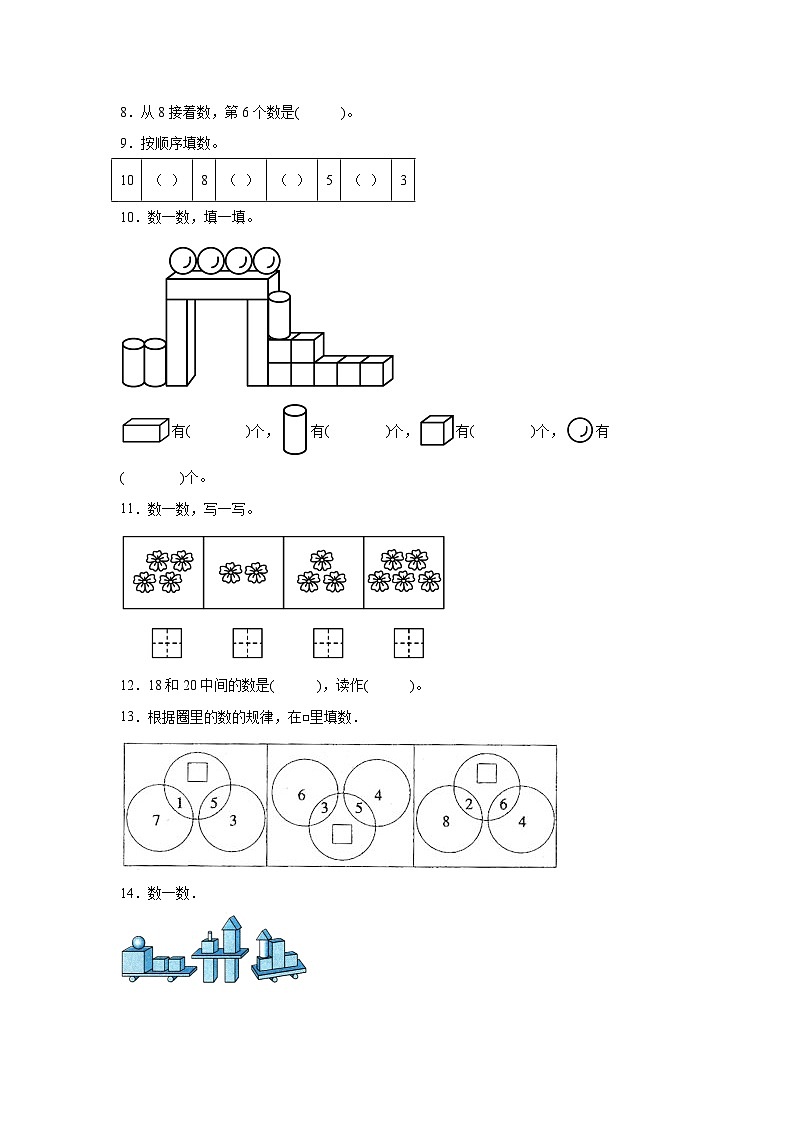 8．从 8 接着数，第 6 个数是(　　)。

9．按顺序填数。

| 10 | (　) | 8 | (　) | (　) | 5 | (　) | 3 |
|---|---|---|---|---|---|---|---|

10．数一数，填一填。

有(　　　)个，有(　　　)个，有(　　　)个，有(　　　)个。

11．数一数，写一写。

12．18 和 20 中间的数是(　　)，读作(　　)。

13．根据圈里的数的规律，在□里填数．

1　5　7　3
6　4　3　5
2　6　8　4

14．数一数．